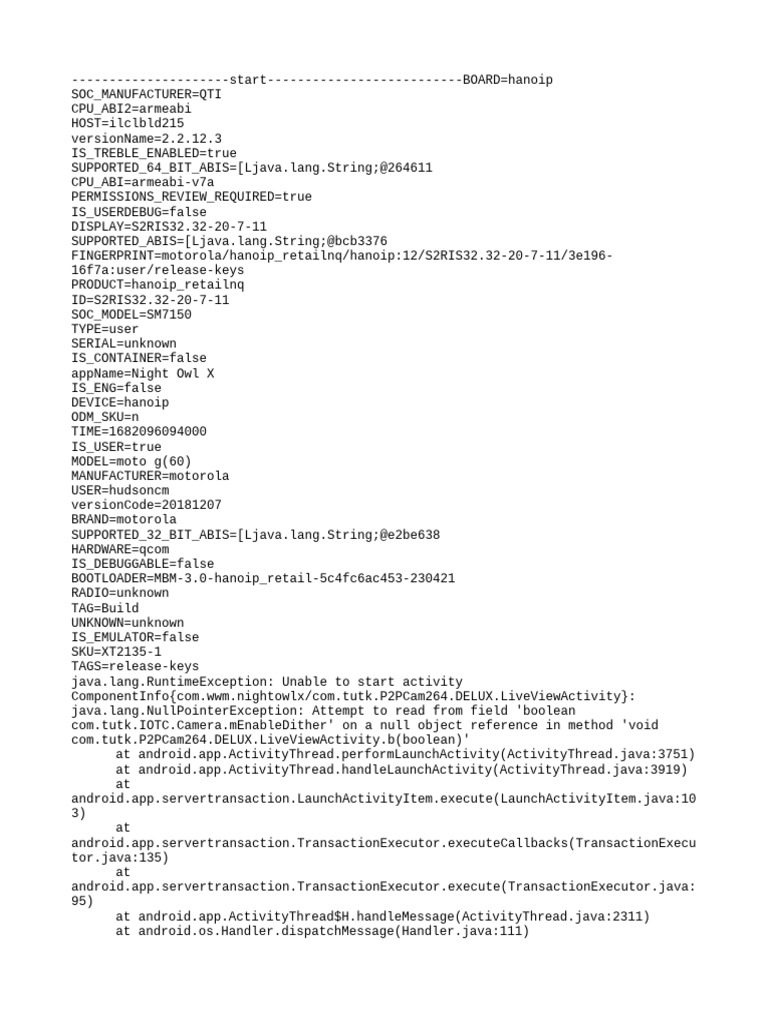 ---------------------start--------------------------BOARD=hanoip
SOC_MANUFACTURER=QTI
CPU_ABI2=armeabi
HOST=ilclbld215
versionName=2.2.12.3
IS_TREBLE_ENABLED=true
SUPPORTED_64_BIT_ABIS=[Ljava.lang.String;@264611
CPU_ABI=armeabi-v7a
PERMISSIONS_REVIEW_REQUIRED=true
IS_USERDEBUG=false
DISPLAY=S2RIS32.32-20-7-11
SUPPORTED_ABIS=[Ljava.lang.String;@bcb3376
FINGERPRINT=motorola/hanoip_retailnq/hanoip:12/S2RIS32.32-20-7-11/3e196-16f7a:user/release-keys
PRODUCT=hanoip_retailnq
ID=S2RIS32.32-20-7-11
SOC_MODEL=SM7150
TYPE=user
SERIAL=unknown
IS_CONTAINER=false
appName=Night Owl X
IS_ENG=false
DEVICE=hanoip
ODM_SKU=n
TIME=1682096094000
IS_USER=true
MODEL=moto g(60)
MANUFACTURER=motorola
USER=hudsoncm
versionCode=20181207
BRAND=motorola
SUPPORTED_32_BIT_ABIS=[Ljava.lang.String;@e2be638
HARDWARE=qcom
IS_DEBUGGABLE=false
BOOTLOADER=MBM-3.0-hanoip_retail-5c4fc6ac453-230421
RADIO=unknown
TAG=Build
UNKNOWN=unknown
IS_EMULATOR=false
SKU=XT2135-1
TAGS=release-keys
java.lang.RuntimeException: Unable to start activity ComponentInfo{com.wwm.nightowlx/com.tutk.P2PCam264.DELUX.LiveViewActivity}: java.lang.NullPointerException: Attempt to read from field 'boolean com.tutk.IOTC.Camera.mEnableDither' on a null object reference in method 'void com.tutk.P2PCam264.DELUX.LiveViewActivity.b(boolean)'
	at android.app.ActivityThread.performLaunchActivity(ActivityThread.java:3751)
	at android.app.ActivityThread.handleLaunchActivity(ActivityThread.java:3919)
	at android.app.servertransaction.LaunchActivityItem.execute(LaunchActivityItem.java:103)
	at android.app.servertransaction.TransactionExecutor.executeCallbacks(TransactionExecutor.java:135)
	at android.app.servertransaction.TransactionExecutor.execute(TransactionExecutor.java:95)
	at android.app.ActivityThread$H.handleMessage(ActivityThread.java:2311)
	at android.os.Handler.dispatchMessage(Handler.java:111)